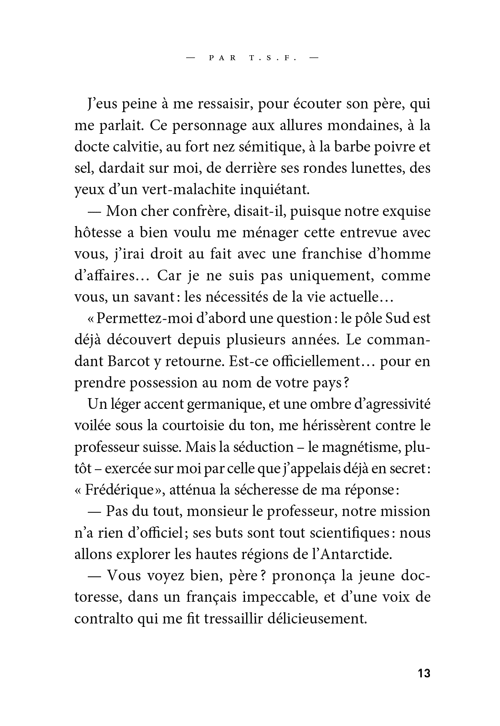 — PAR T.S.F. —

J'eus peine à me ressaisir, pour écouter son père, qui me parlait. Ce personnage aux allures mondaines, à la docte calvitie, au fort nez sémitique, à la barbe poivre et sel, dardait sur moi, de derrière ses rondes lunettes, des yeux d'un vert-malachite inquiétant.

— Mon cher confrère, disait-il, puisque notre exquise hôtesse a bien voulu me ménager cette entrevue avec vous, j'irai droit au fait avec une franchise d'homme d'affaires… Car je ne suis pas uniquement, comme vous, un savant : les nécessités de la vie actuelle…

« Permettez-moi d'abord une question : le pôle Sud est déjà découvert depuis plusieurs années. Le commandant Barcot y retourne. Est-ce officiellement… pour en prendre possession au nom de votre pays ?

Un léger accent germanique, et une ombre d'agressivité voilée sous la courtoisie du ton, me hérissèrent contre le professeur suisse. Mais la séduction – le magnétisme, plutôt – exercée sur moi par celle que j'appelais déjà en secret : « Frédérique », atténua la sécheresse de ma réponse :

— Pas du tout, monsieur le professeur, notre mission n'a rien d'officiel ; ses buts sont tout scientifiques : nous allons explorer les hautes régions de l'Antarctide.

— Vous voyez bien, père ? prononça la jeune doctoresse, dans un français impeccable, et d'une voix de contralto qui me fit tressaillir délicieusement.

13